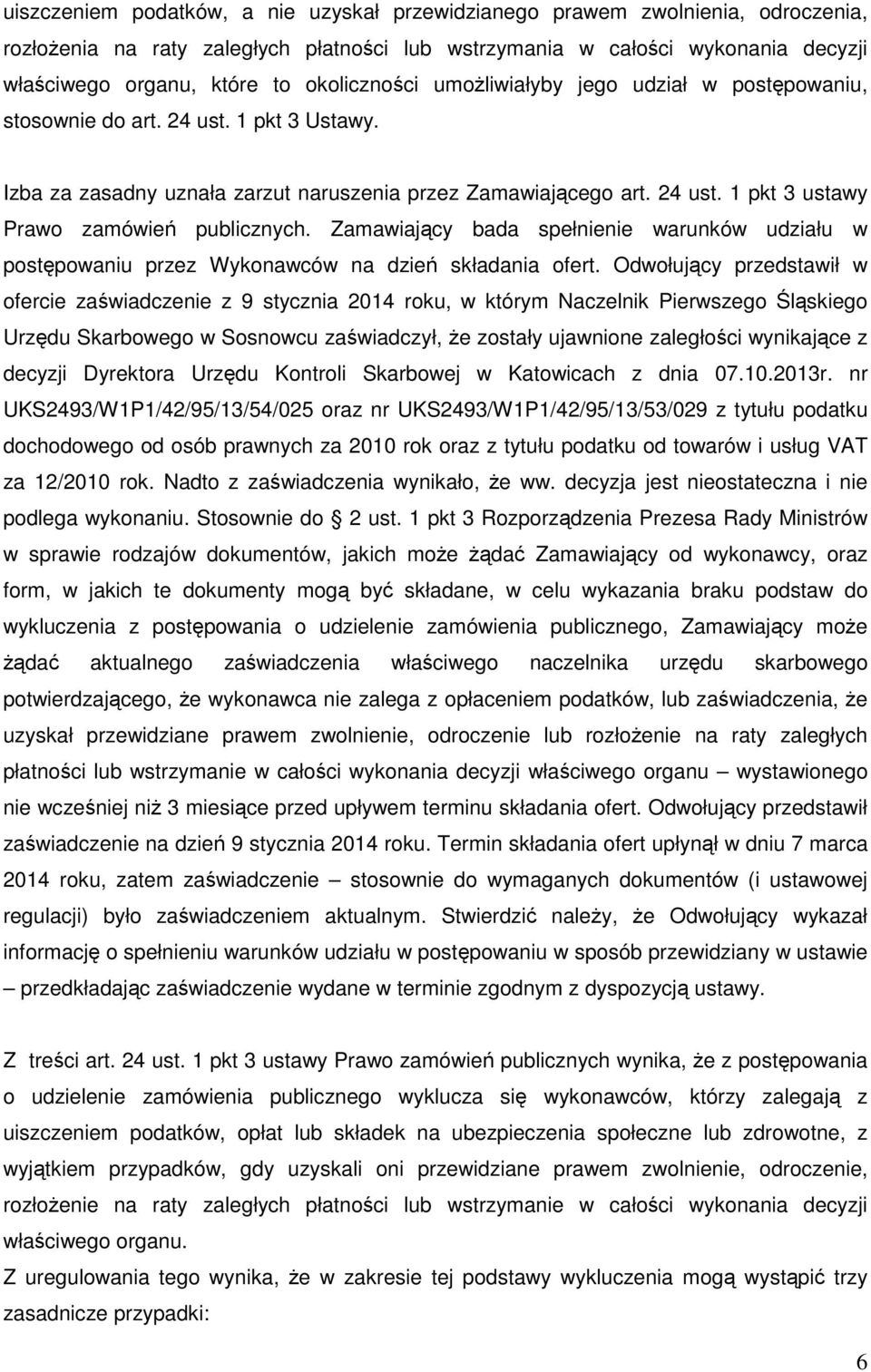 uiszczeniem podatków, a nie uzyskał przewidzianego prawem zwolnienia, odroczenia, rozłożenia na raty zaległych płatności lub wstrzymania w całości wykonania decyzji właściwego organu, które to okoliczności umożliwiałyby jego udział w postępowaniu, stosownie do art. 24 ust. 1 pkt 3 Ustawy.

Izba za zasadny uznała zarzut naruszenia przez Zamawiającego art. 24 ust. 1 pkt 3 ustawy Prawo zamówień publicznych. Zamawiający bada spełnienie warunków udziału w postępowaniu przez Wykonawców na dzień składania ofert. Odwołujący przedstawił w ofercie zaświadczenie z 9 stycznia 2014 roku, w którym Naczelnik Pierwszego Śląskiego Urzędu Skarbowego w Sosnowcu zaświadczył, że zostały ujawnione zaległości wynikające z decyzji Dyrektora Urzędu Kontroli Skarbowej w Katowicach z dnia 07.10.2013r. nr UKS2493/W1P1/42/95/13/54/025 oraz nr UKS2493/W1P1/42/95/13/53/029 z tytułu podatku dochodowego od osób prawnych za 2010 rok oraz z tytułu podatku od towarów i usług VAT za 12/2010 rok. Nadto z zaświadczenia wynikało, że ww. decyzja jest nieostateczna i nie podlega wykonaniu. Stosownie do 2 ust. 1 pkt 3 Rozporządzenia Prezesa Rady Ministrów w sprawie rodzajów dokumentów, jakich może żądać Zamawiający od wykonawcy, oraz form, w jakich te dokumenty mogą być składane, w celu wykazania braku podstaw do wykluczenia z postępowania o udzielenie zamówienia publicznego, Zamawiający może żądać aktualnego zaświadczenia właściwego naczelnika urzędu skarbowego potwierdzającego, że wykonawca nie zalega z opłaceniem podatków, lub zaświadczenia, że uzyskał przewidziane prawem zwolnienie, odroczenie lub rozłożenie na raty zaległych płatności lub wstrzymanie w całości wykonania decyzji właściwego organu – wystawionego nie wcześniej niż 3 miesiące przed upływem terminu składania ofert. Odwołujący przedstawił zaświadczenie na dzień 9 stycznia 2014 roku. Termin składania ofert upłynął w dniu 7 marca 2014 roku, zatem zaświadczenie – stosownie do wymaganych dokumentów (i ustawowej regulacji) było zaświadczeniem aktualnym. Stwierdzić należy, że Odwołujący wykazał informację o spełnieniu warunków udziału w postępowaniu w sposób przewidziany w ustawie – przedkładając zaświadczenie wydane w terminie zgodnym z dyspozycją ustawy.

Z treści art. 24 ust. 1 pkt 3 ustawy Prawo zamówień publicznych wynika, że z postępowania o udzielenie zamówienia publicznego wyklucza się wykonawców, którzy zalegają z uiszczeniem podatków, opłat lub składek na ubezpieczenia społeczne lub zdrowotne, z wyjątkiem przypadków, gdy uzyskali oni przewidziane prawem zwolnienie, odroczenie, rozłożenie na raty zaległych płatności lub wstrzymanie w całości wykonania decyzji właściwego organu.
Z uregulowania tego wynika, że w zakresie tej podstawy wykluczenia mogą wystąpić trzy zasadnicze przypadki:

6